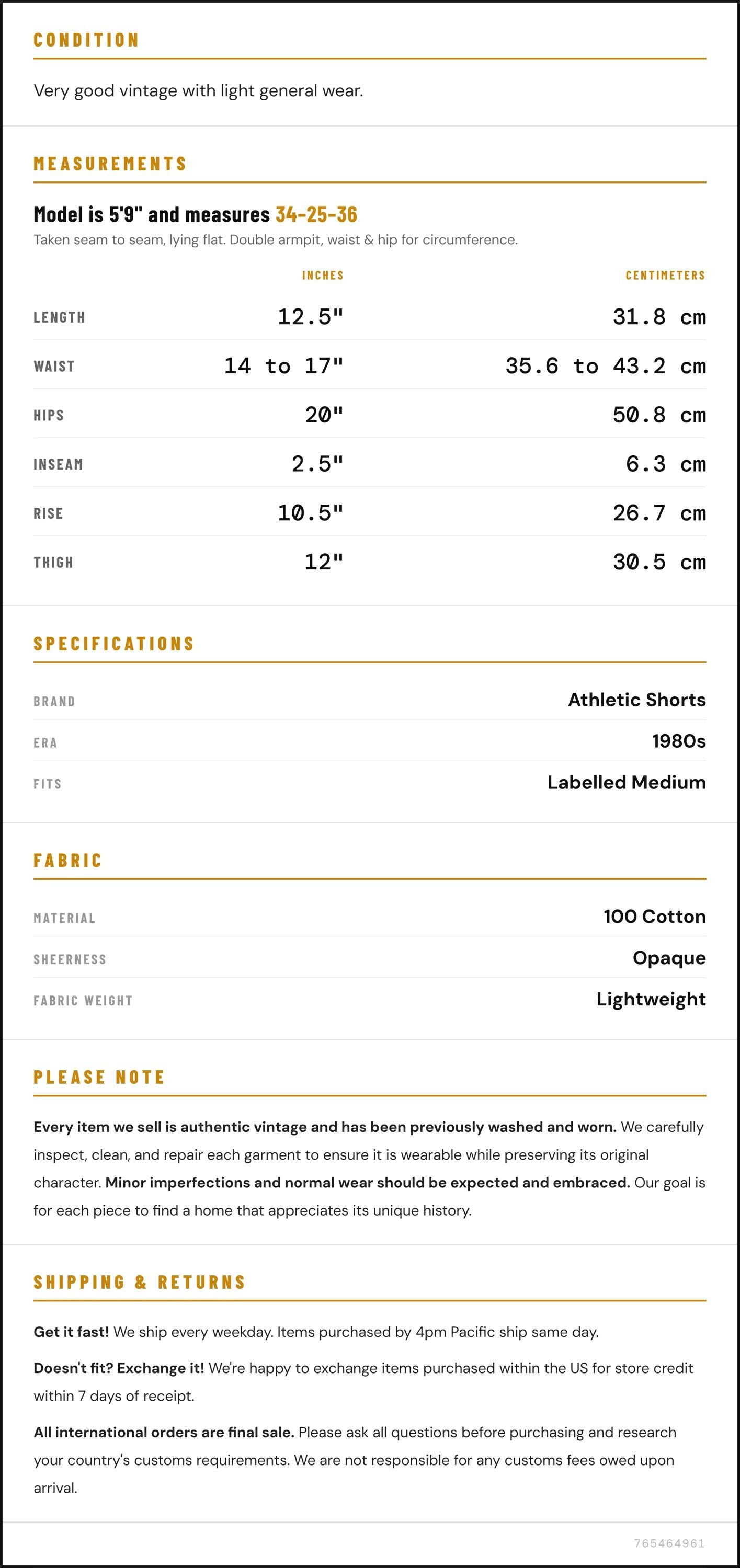 CONDITION

Very good vintage with light general wear.

MEASUREMENTS

Model is 5'9" and measures 34-25-36

Taken seam to seam, lying flat. Double armpit, waist & hip for circumference.

|  | INCHES | CENTIMETERS |
|---|---|---|
| LENGTH | 12.5" | 31.8 cm |
| WAIST | 14 to 17" | 35.6 to 43.2 cm |
| HIPS | 20" | 50.8 cm |
| INSEAM | 2.5" | 6.3 cm |
| RISE | 10.5" | 26.7 cm |
| THIGH | 12" | 30.5 cm |

SPECIFICATIONS

BRAND
Athletic Shorts

ERA
1980s

FITS
Labelled Medium

FABRIC

MATERIAL
100 Cotton

SHEERNESS
Opaque

FABRIC WEIGHT
Lightweight

PLEASE NOTE

Every item we sell is authentic vintage and has been previously washed and worn. We carefully inspect, clean, and repair each garment to ensure it is wearable while preserving its original character. Minor imperfections and normal wear should be expected and embraced. Our goal is for each piece to find a home that appreciates its unique history.

SHIPPING & RETURNS

Get it fast! We ship every weekday. Items purchased by 4pm Pacific ship same day.

Doesn't fit? Exchange it! We're happy to exchange items purchased within the US for store credit within 7 days of receipt.

All international orders are final sale. Please ask all questions before purchasing and research your country's customs requirements. We are not responsible for any customs fees owed upon arrival.

765464961